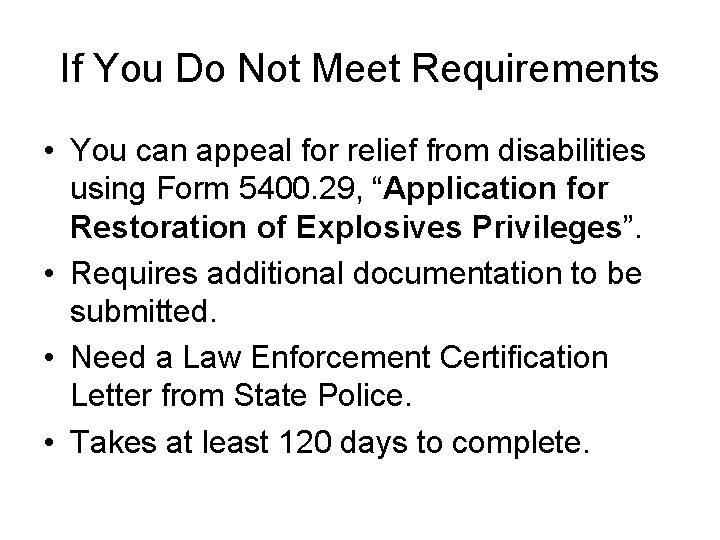 If You Do Not Meet Requirements

• You can appeal for relief from disabilities using Form 5400.29, "Application for Restoration of Explosives Privileges".
• Requires additional documentation to be submitted.
• Need a Law Enforcement Certification Letter from State Police.
• Takes at least 120 days to complete.